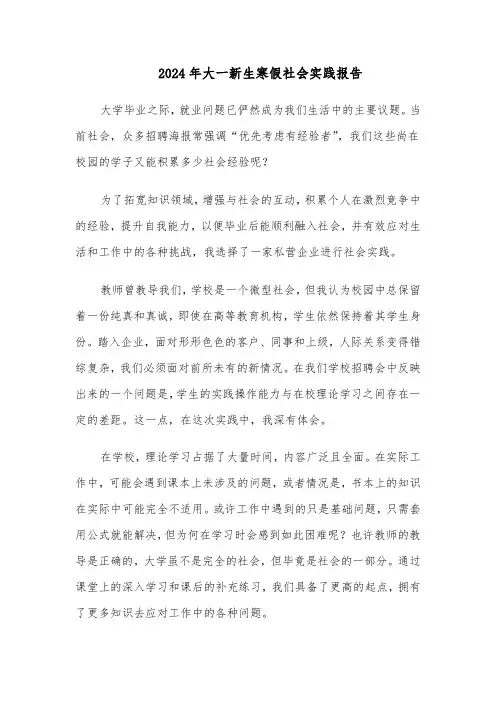 2024年大一新生寒假社会实践报告

大学毕业之际，就业问题已俨然成为我们生活中的主要议题。当前社会，众多招聘海报常强调“优先考虑有经验者”，我们这些尚在校园的学子又能积累多少社会经验呢？

为了拓宽知识领域，增强与社会的互动，积累个人在激烈竞争中的经验，提升自我能力，以便毕业后能顺利融入社会，并有效应对生活和工作中的各种挑战，我选择了一家私营企业进行社会实践。

教师曾教导我们，学校是一个微型社会，但我认为校园中总保留着一份纯真和真诚，即使在高等教育机构，学生依然保持着其学生身份。踏入企业，面对形形色色的客户、同事和上级，人际关系变得错综复杂，我们必须面对前所未有的新情况。在我们学校招聘会中反映出来的一个问题是，学生的实践操作能力与在校理论学习之间存在一定的差距。这一点，在这次实践中，我深有体会。

在学校，理论学习占据了大量时间，内容广泛且全面。在实际工作中，可能会遇到课本上未涉及的问题，或者情况是，书本上的知识在实际中可能完全不适用。或许工作中遇到的只是基础问题，只需套用公式就能解决，但为何在学习时会感到如此困难呢？也许教师的教导是正确的，大学虽不是完全的社会，但毕竟是社会的一部分。通过课堂上的深入学习和课后的补充练习，我们具备了更高的起点，拥有了更多知识去应对工作中的各种问题。